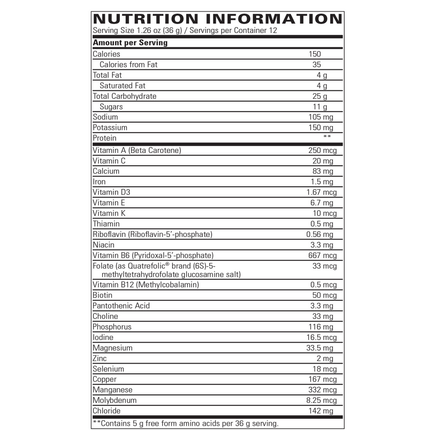 NUTRITION INFORMATION
Serving Size 1.26 oz (36 g) / Servings per Container 12

| Amount per Serving | |
|---|---|
| Calories | 150 |
| Calories from Fat | 35 |
| Total Fat | 4 g |
| Saturated Fat | 4 g |
| Total Carbohydrate | 25 g |
| Sugars | 11 g |
| Sodium | 105 mg |
| Potassium | 150 mg |
| Protein | ** |
| Vitamin A (Beta Carotene) | 250 mcg |
| Vitamin C | 20 mg |
| Calcium | 83 mg |
| Iron | 1.5 mg |
| Vitamin D3 | 1.67 mcg |
| Vitamin E | 6.7 mg |
| Vitamin K | 10 mcg |
| Thiamin | 0.5 mg |
| Riboflavin (Riboflavin-5'-phosphate) | 0.56 mg |
| Niacin | 3.3 mg |
| Vitamin B6 (Pyridoxal-5'-phosphate) | 667 mcg |
| Folate (as Quatrefolic® brand (6S)-5-methyltetrahydrofolate glucosamine salt) | 33 mcg |
| Vitamin B12 (Methylcobalamin) | 0.5 mcg |
| Biotin | 50 mcg |
| Pantothenic Acid | 3.3 mg |
| Choline | 33 mg |
| Phosphorus | 116 mg |
| Iodine | 16.5 mcg |
| Magnesium | 33.5 mg |
| Zinc | 2 mg |
| Selenium | 18 mcg |
| Copper | 167 mcg |
| Manganese | 332 mcg |
| Molybdenum | 8.25 mcg |
| Chloride | 142 mg |

**Contains 5 g free form amino acids per 36 g serving.